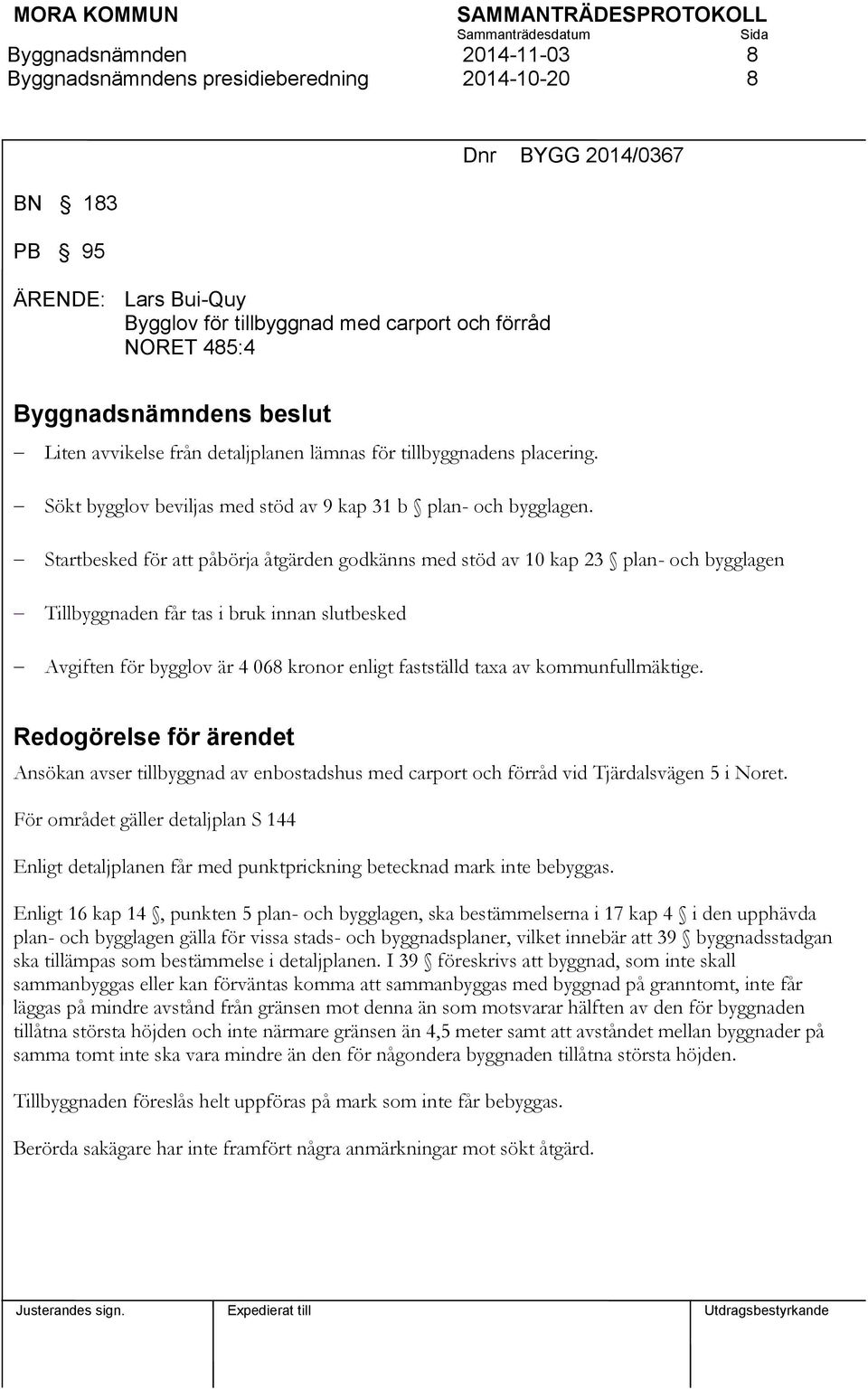 MORA KOMMUN SAMMANTRÄDESPROTOKOLL
Sammanträdesdatum Sida
Byggnadsnämnden 2014-11-03 8
Byggnadsnämndens presidieberedning 2014-10-20 8

Dnr BYGG 2014/0367

BN § 183

PB § 95

ÄRENDE: Lars Bui-Quy
Bygglov för tillbyggnad med carport och förråd
NORET 485:4

Byggnadsnämndens beslut

– Liten avvikelse från detaljplanen lämnas för tillbyggnadens placering.

– Sökt bygglov beviljas med stöd av 9 kap 31 b § plan- och bygglagen.

– Startbesked för att påbörja åtgärden godkänns med stöd av 10 kap 23 § plan- och bygglagen

– Tillbyggnaden får tas i bruk innan slutbesked

– Avgiften för bygglov är 4 068 kronor enligt fastställd taxa av kommunfullmäktige.

Redogörelse för ärendet

Ansökan avser tillbyggnad av enbostadshus med carport och förråd vid Tjärdalsvägen 5 i Noret.

För området gäller detaljplan S 144

Enligt detaljplanen får med punktprickning betecknad mark inte bebyggas.

Enligt 16 kap 14 §, punkten 5 plan- och bygglagen, ska bestämmelserna i 17 kap 4 § i den upphävda plan- och bygglagen gälla för vissa stads- och byggnadsplaner, vilket innebär att 39 § byggnadsstadgan ska tillämpas som bestämmelse i detaljplanen. I 39 § föreskrivs att byggnad, som inte skall sammanbyggas eller kan förväntas komma att sammanbyggas med byggnad på granntomt, inte får läggas på mindre avstånd från gränsen mot denna än som motsvarar hälften av den för byggnaden tillåtna största höjden och inte närmare gränsen än 4,5 meter samt att avståndet mellan byggnader på samma tomt inte ska vara mindre än den för någondera byggnaden tillåtna största höjden.

Tillbyggnaden föreslås helt uppföras på mark som inte får bebyggas.

Berörda sakägare har inte framfört några anmärkningar mot sökt åtgärd.

Justerandes sign. Expedierat till Utdragsbestyrkande